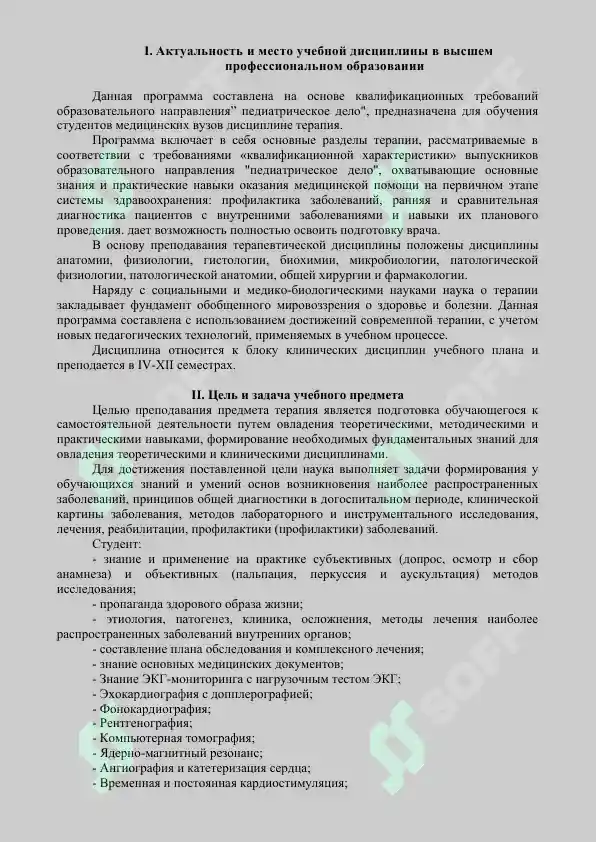 I. Актуальность и место учебной дисциплины в высшем профессиональном образовании

Данная программа составлена на основе квалификационных требований образовательного направления" педиатрическое дело", предназначена для обучения студентов медицинских вузов дисциплине терапия.

Программа включает в себя основные разделы терапии, рассматриваемые в соответствии с требованиями «квалификационной характеристики» выпускников образовательного направления "педиатрическое дело", охватывающие основные знания и практические навыки оказания медицинской помощи на первичном этапе системы здравоохранения: профилактика заболеваний, ранняя и сравнительная диагностика пациентов с внутренними заболеваниями и навыки их планового проведения. дает возможность полностью освоить подготовку врача.

В основу преподавания терапевтической дисциплины положены дисциплины анатомии, физиологии, гистологии, биохимии, микробиологии, патологической физиологии, патологической анатомии, общей хирургии и фармакологии.

Наряду с социальными и медико-биологическими науками наука о терапии закладывает фундамент обобщенного мировоззрения о здоровье и болезни. Данная программа составлена с использованием достижений современной терапии, с учетом новых педагогических технологий, применяемых в учебном процессе.

Дисциплина относится к блоку клинических дисциплин учебного плана и преподается в IV-XII семестрах.

II. Цель и задача учебного предмета

Целью преподавания предмета терапия является подготовка обучающегося к самостоятельной деятельности путем овладения теоретическими, методическими и практическими навыками, формирование необходимых фундаментальных знаний для овладения теоретическими и клиническими дисциплинами.

Для достижения поставленной цели наука выполняет задачи формирования у обучающихся знаний и умений основ возникновения наиболее распространенных заболеваний, принципов общей диагностики в догоспитальном периоде, клинической картины заболевания, методов лабораторного и инструментального исследования, лечения, реабилитации, профилактики (профилактики) заболеваний.

Студент:

- знание и применение на практике субъективных (допрос, осмотр и сбор анамнеза) и объективных (пальпация, перкуссия и аускультация) методов исследования;

- пропаганда здорового образа жизни;

- этиология, патогенез, клиника, осложнения, методы лечения наиболее распространенных заболеваний внутренних органов;

- составление плана обследования и комплексного лечения;

- знание основных медицинских документов;

- Знание ЭКГ-мониторинга с нагрузочным тестом ЭКГ;

- Эхокардиография с допплерографией;

- Фонокардиография;

- Рентгенография;

- Компьютерная томография;

- Ядерно-магнитный резонанс;

- Ангиография и катетеризация сердца;

- Временная и постоянная кардиостимуляция;

SOFF